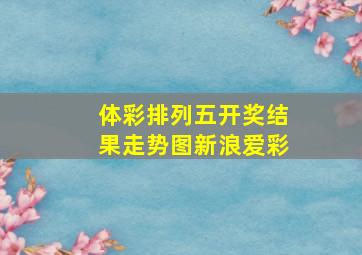 体彩排列五开奖结果走势图新浪爱彩